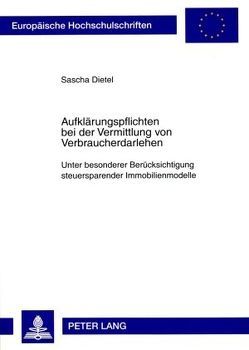 Europäische Hochschulschriften

Sascha Dietel

Aufklärungspflichten bei der Vermittlung von Verbraucherdarlehen

Unter besonderer Berücksichtigung steuersparender Immobilienmodelle

PETER LANG